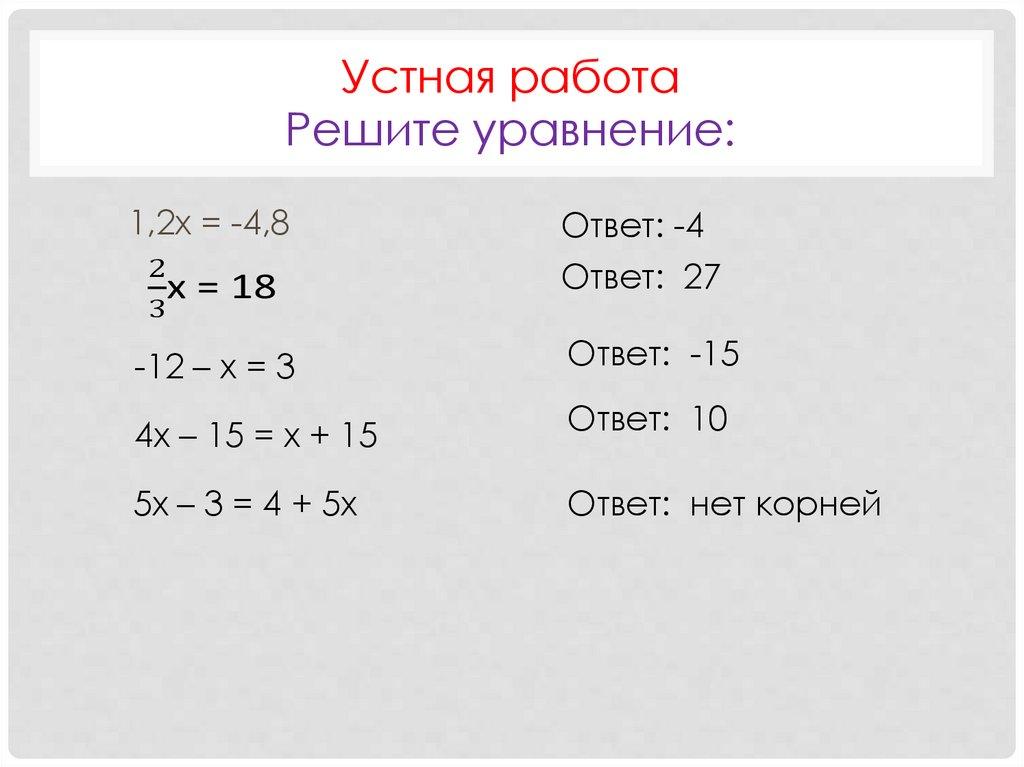 Устная работа
Решите уравнение:

$1,2x = -4,8$

$\frac{2}{3}x = 18$

$-12 – x = 3$

$4x – 15 = x + 15$

$5x – 3 = 4 + 5x$

Ответ: -4

Ответ: 27

Ответ: -15

Ответ: 10

Ответ: нет корней